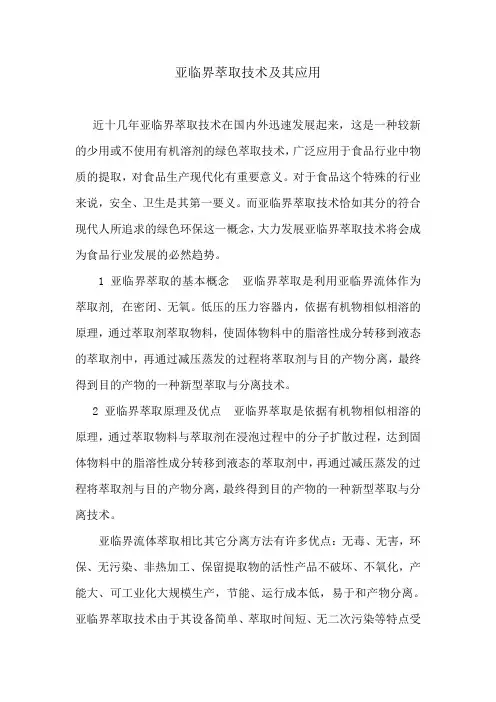 亚临界萃取技术及其应用

近十几年亚临界萃取技术在国内外迅速发展起来，这是一种较新的少用或不使用有机溶剂的绿色萃取技术，广泛应用于食品行业中物质的提取，对食品生产现代化有重要意义。对于食品这个特殊的行业来说，安全、卫生是其第一要义。而亚临界萃取技术恰如其分的符合现代人所追求的绿色环保这一概念，大力发展亚临界萃取技术将会成为食品行业发展的必然趋势。

1 亚临界萃取的基本概念　亚临界萃取是利用亚临界流体作为萃取剂，在密闭、无氧。低压的压力容器内，依据有机物相似相溶的原理，通过萃取剂萃取物料，使固体物料中的脂溶性成分转移到液态的萃取剂中，再通过减压蒸发的过程将萃取剂与目的产物分离，最终得到目的产物的一种新型萃取与分离技术。

2 亚临界萃取原理及优点　亚临界萃取是依据有机物相似相溶的原理，通过萃取物料与萃取剂在浸泡过程中的分子扩散过程，达到固体物料中的脂溶性成分转移到液态的萃取剂中，再通过减压蒸发的过程将萃取剂与目的产物分离，最终得到目的产物的一种新型萃取与分离技术。

亚临界流体萃取相比其它分离方法有许多优点：无毒、无害，环保、无污染、非热加工、保留提取物的活性产品不破坏、不氧化，产能大、可工业化大规模生产，节能、运行成本低，易于和产物分离。亚临界萃取技术由于其设备简单、萃取时间短、无二次污染等特点受